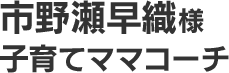 市野瀬早織様
子育てママコーチ